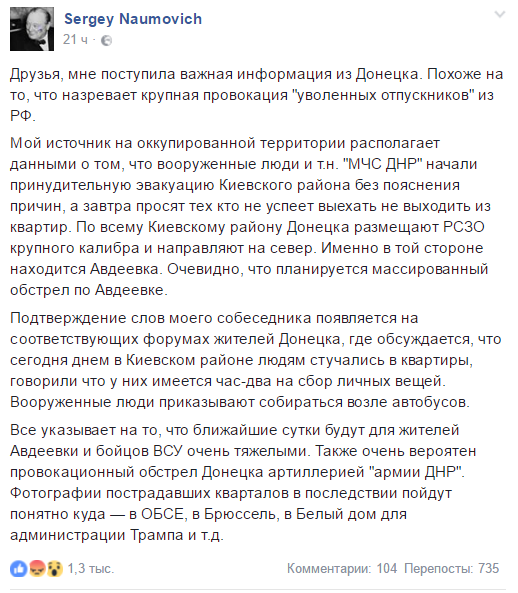 Sergey Naumovich
21 ч ·

Друзья, мне поступила важная информация из Донецка. Похоже на то, что назревает крупная провокация "уволенных отпускников" из РФ.

Мой источник на оккупированной территории располагает данными о том, что вооруженные люди и т.н. "МЧС ДНР" начали принудительную эвакуацию Киевского района без пояснения причин, а завтра просят тех кто не успеет выехать не выходить из квартир. По всему Киевскому району Донецка размещают РСЗО крупного калибра и направляют на север. Именно в той стороне находится Авдеевка. Очевидно, что планируется массированный обстрел по Авдеевке.

Подтверждение слов моего собеседника появляется на соответствующих форумах жителей Донецка, где обсуждается, что сегодня днем в Киевском районе людям стучались в квартиры, говорили что у них имеется час-два на сбор личных вещей. Вооруженные люди приказывают собираться возле автобусов.

Все указывает на то, что ближайшие сутки будут для жителей Авдеевки и бойцов ВСУ очень тяжелыми. Также очень вероятен провокационный обстрел Донецка артиллерией "армии ДНР". Фотографии пострадавших кварталов в последствии пойдут понятно куда — в ОБСЕ, в Брюссель, в Белый дом для администрации Трампа и т.д.

1,3 тыс.
Комментарии: 104 Перепосты: 735